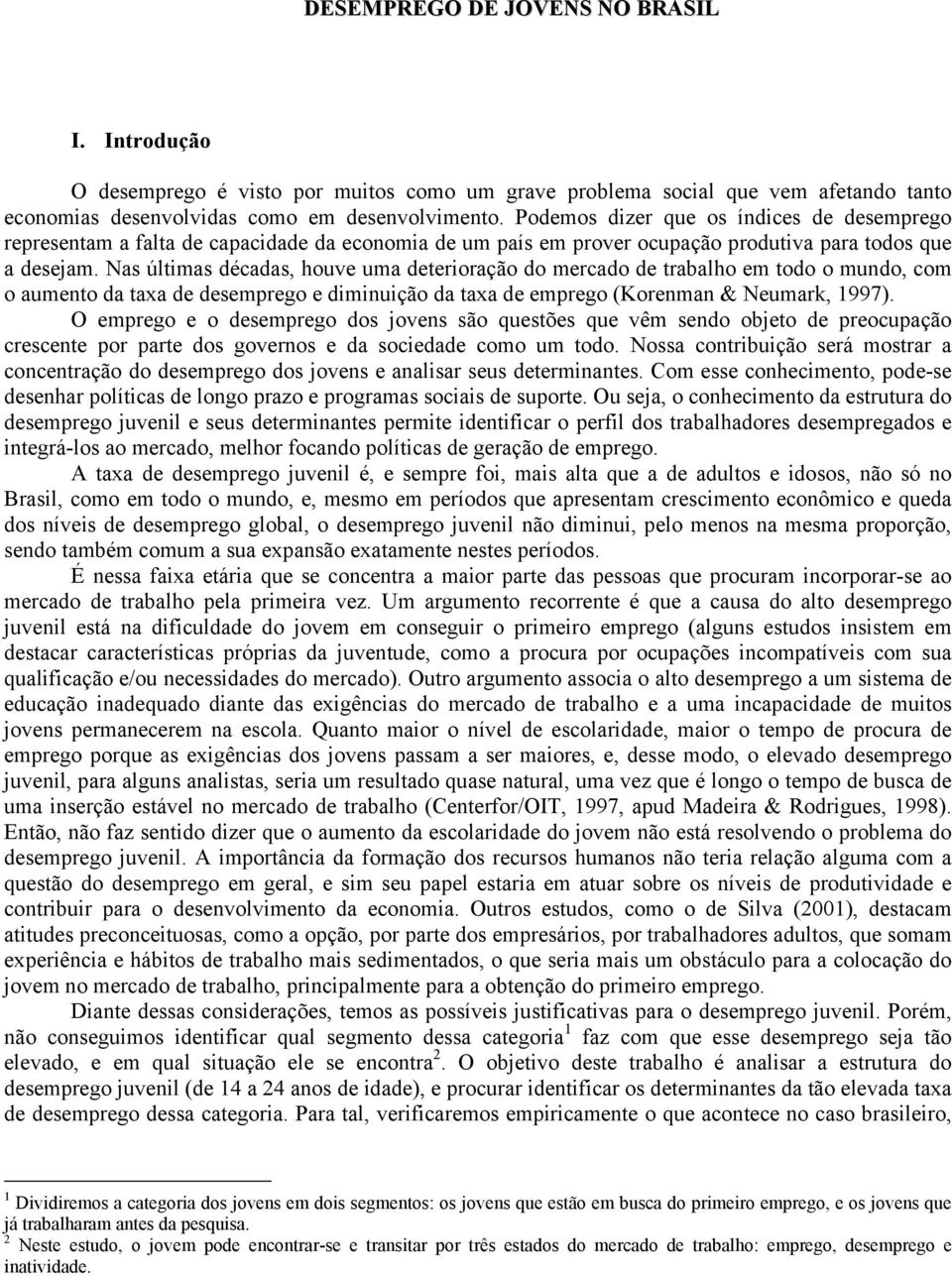 DESEMPREGO DE JOVENS NO BRASIL

I. Introdução

O desemprego é visto por muitos como um grave problema social que vem afetando tanto economias desenvolvidas como em desenvolvimento. Podemos dizer que os índices de desemprego representam a falta de capacidade da economia de um país em prover ocupação produtiva para todos que a desejam. Nas últimas décadas, houve uma deterioração do mercado de trabalho em todo o mundo, com o aumento da taxa de desemprego e diminuição da taxa de emprego (Korenman & Neumark, 1997).

O emprego e o desemprego dos jovens são questões que vêm sendo objeto de preocupação crescente por parte dos governos e da sociedade como um todo. Nossa contribuição será mostrar a concentração do desemprego dos jovens e analisar seus determinantes. Com esse conhecimento, pode-se desenhar políticas de longo prazo e programas sociais de suporte. Ou seja, o conhecimento da estrutura do desemprego juvenil e seus determinantes permite identificar o perfil dos trabalhadores desempregados e integrá-los ao mercado, melhor focando políticas de geração de emprego.

A taxa de desemprego juvenil é, e sempre foi, mais alta que a de adultos e idosos, não só no Brasil, como em todo o mundo, e, mesmo em períodos que apresentam crescimento econômico e queda dos níveis de desemprego global, o desemprego juvenil não diminui, pelo menos na mesma proporção, sendo também comum a sua expansão exatamente nestes períodos.

É nessa faixa etária que se concentra a maior parte das pessoas que procuram incorporar-se ao mercado de trabalho pela primeira vez. Um argumento recorrente é que a causa do alto desemprego juvenil está na dificuldade do jovem em conseguir o primeiro emprego (alguns estudos insistem em destacar características próprias da juventude, como a procura por ocupações incompatíveis com sua qualificação e/ou necessidades do mercado). Outro argumento associa o alto desemprego a um sistema de educação inadequado diante das exigências do mercado de trabalho e a uma incapacidade de muitos jovens permanecerem na escola. Quanto maior o nível de escolaridade, maior o tempo de procura de emprego porque as exigências dos jovens passam a ser maiores, e, desse modo, o elevado desemprego juvenil, para alguns analistas, seria um resultado quase natural, uma vez que é longo o tempo de busca de uma inserção estável no mercado de trabalho (Centerfor/OIT, 1997, apud Madeira & Rodrigues, 1998). Então, não faz sentido dizer que o aumento da escolaridade do jovem não está resolvendo o problema do desemprego juvenil. A importância da formação dos recursos humanos não teria relação alguma com a questão do desemprego em geral, e sim seu papel estaria em atuar sobre os níveis de produtividade e contribuir para o desenvolvimento da economia. Outros estudos, como o de Silva (2001), destacam atitudes preconceituosas, como a opção, por parte dos empresários, por trabalhadores adultos, que somam experiência e hábitos de trabalho mais sedimentados, o que seria mais um obstáculo para a colocação do jovem no mercado de trabalho, principalmente para a obtenção do primeiro emprego.

Diante dessas considerações, temos as possíveis justificativas para o desemprego juvenil. Porém, não conseguimos identificar qual segmento dessa categoria$^1$ faz com que esse desemprego seja tão elevado, e em qual situação ele se encontra$^2$. O objetivo deste trabalho é analisar a estrutura do desemprego juvenil (de 14 a 24 anos de idade), e procurar identificar os determinantes da tão elevada taxa de desemprego dessa categoria. Para tal, verificaremos empiricamente o que acontece no caso brasileiro,

$^1$ Dividiremos a categoria dos jovens em dois segmentos: os jovens que estão em busca do primeiro emprego, e os jovens que já trabalharam antes da pesquisa.
$^2$ Neste estudo, o jovem pode encontrar-se e transitar por três estados do mercado de trabalho: emprego, desemprego e inatividade.